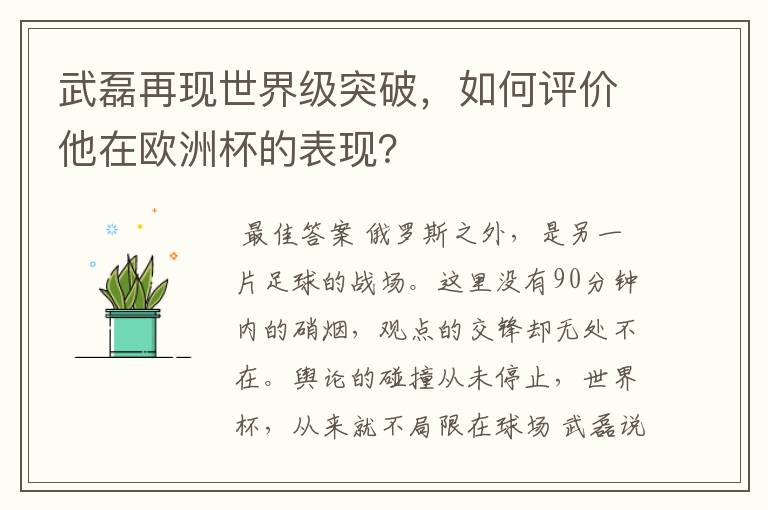 武磊再现世界级突破，如何评价他在欧洲杯的表现？

最佳答案 俄罗斯之外，是另一片足球的战场。这里没有90分钟内的硝烟，观点的交锋却无处不在。舆论的碰撞从未停止，世界杯，从来就不局限在球场 武磊说